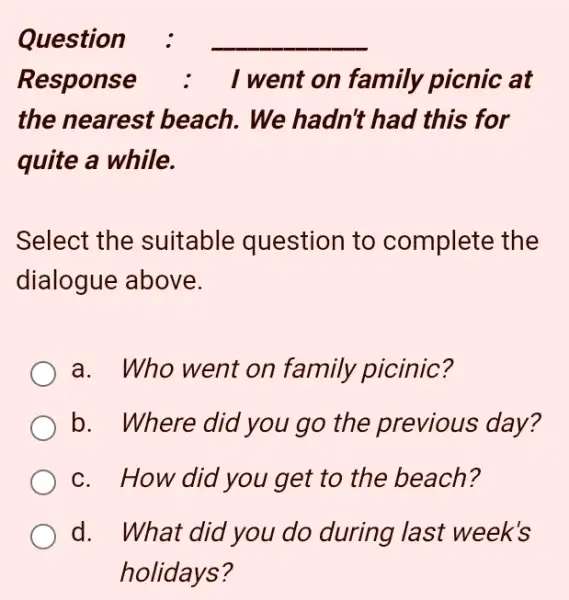 Question : __________

Response : I went on family picnic at the nearest beach. We hadn't had this for quite a while.

Select the suitable question to complete the dialogue above.

a. Who went on family picinic?

b. Where did you go the previous day?

c. How did you get to the beach?

d. What did you do during last week's holidays?